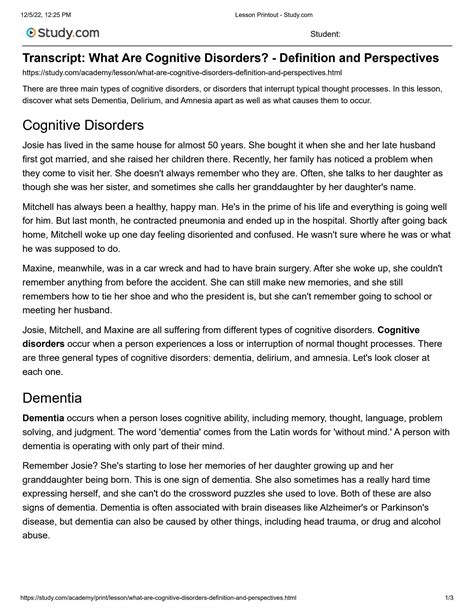 12/5/22, 12:25 PM Lesson Printout - Study.com

Study.com Student:

Transcript: What Are Cognitive Disorders? - Definition and Perspectives

https://study.com/academy/lesson/what-are-cognitive-disorders-definition-and-perspectives.html

There are three main types of cognitive disorders, or disorders that interrupt typical thought processes. In this lesson, discover what sets Dementia, Delirium, and Amnesia apart as well as what causes them to occur.

Cognitive Disorders

Josie has lived in the same house for almost 50 years. She bought it when she and her late husband first got married, and she raised her children there. Recently, her family has noticed a problem when they come to visit her. She doesn't always remember who they are. Often, she talks to her daughter as though she was her sister, and sometimes she calls her granddaughter by her daughter's name.

Mitchell has always been a healthy, happy man. He's in the prime of his life and everything is going well for him. But last month, he contracted pneumonia and ended up in the hospital. Shortly after going back home, Mitchell woke up one day feeling disoriented and confused. He wasn't sure where he was or what he was supposed to do.

Maxine, meanwhile, was in a car wreck and had to have brain surgery. After she woke up, she couldn't remember anything from before the accident. She can still make new memories, and she still remembers how to tie her shoe and who the president is, but she can't remember going to school or meeting her husband.

Josie, Mitchell, and Maxine are all suffering from different types of cognitive disorders. Cognitive disorders occur when a person experiences a loss or interruption of normal thought processes. There are three general types of cognitive disorders: dementia, delirium, and amnesia. Let's look closer at each one.

Dementia

Dementia occurs when a person loses cognitive ability, including memory, thought, language, problem solving, and judgment. The word 'dementia' comes from the Latin words for 'without mind.' A person with dementia is operating with only part of their mind.

Remember Josie? She's starting to lose her memories of her daughter growing up and her granddaughter being born. This is one sign of dementia. She also sometimes has a really hard time expressing herself, and she can't do the crossword puzzles she used to love. Both of these are also signs of dementia. Dementia is often associated with brain diseases like Alzheimer's or Parkinson's disease, but dementia can also be caused by other things, including head trauma, or drug and alcohol abuse.

https://study.com/academy/print/lesson/what-are-cognitive-disorders-definition-and-perspectives.html 1/3